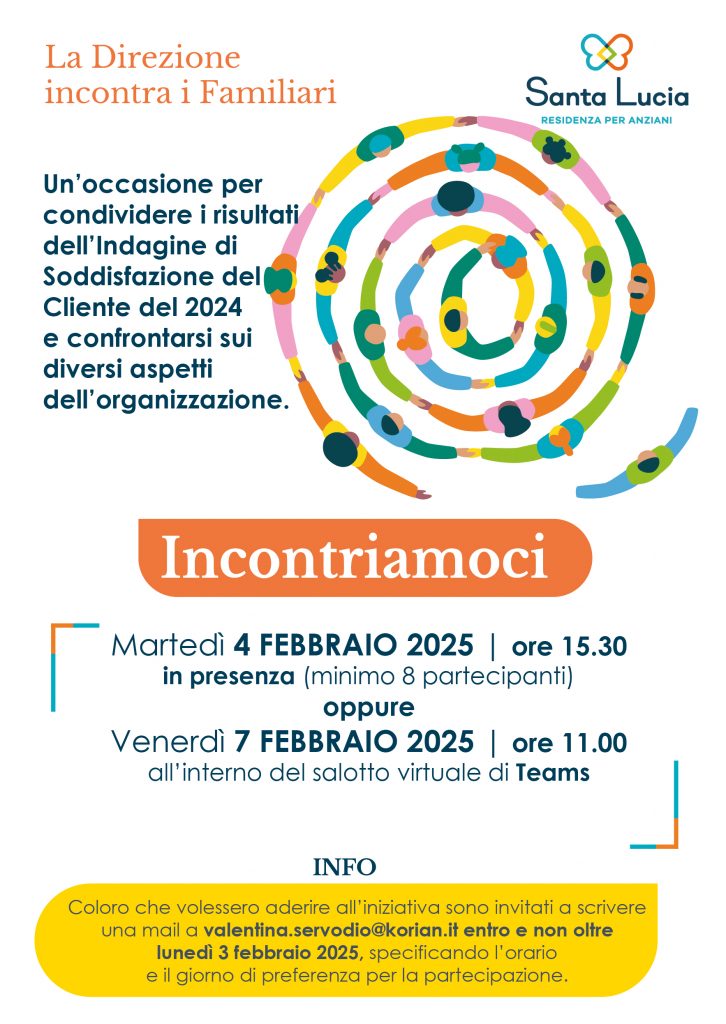 La Direzione incontra i Familiari

Santa Lucia
RESIDENZA PER ANZIANI

Un'occasione per condividere i risultati dell'Indagine di Soddisfazione del Cliente del 2024 e confrontarsi sui diversi aspetti dell'organizzazione.

Incontriamoci

Martedì 4 FEBBRAIO 2025 | ore 15.30
in presenza (minimo 8 partecipanti)
oppure
Venerdì 7 FEBBRAIO 2025 | ore 11.00
all'interno del salotto virtuale di Teams

INFO

Coloro che volessero aderire all'iniziativa sono invitati a scrivere una mail a valentina.servodio@korian.it entro e non oltre lunedì 3 febbraio 2025, specificando l'orario e il giorno di preferenza per la partecipazione.